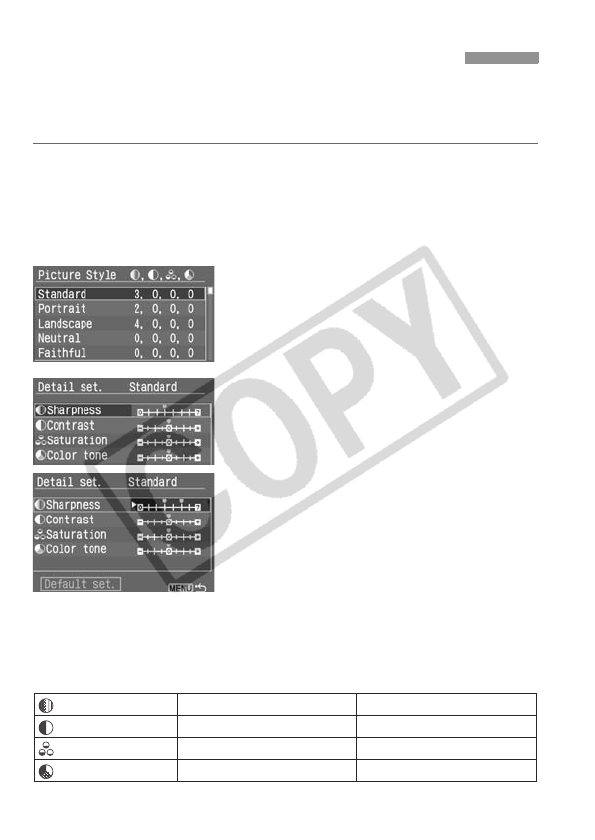 Picture Style

Standard 3, 0, 0, 0
Portrait 2, 0, 0, 0
Landscape 4, 0, 0, 0
Neutral 0, 0, 0, 0
Faithful 0, 0, 0, 0

Detail set. Standard
Sharpness
Contrast
Saturation
Color tone

Detail set. Standard
Sharpness
Contrast
Saturation
Color tone
Default set.
MENU

COPY